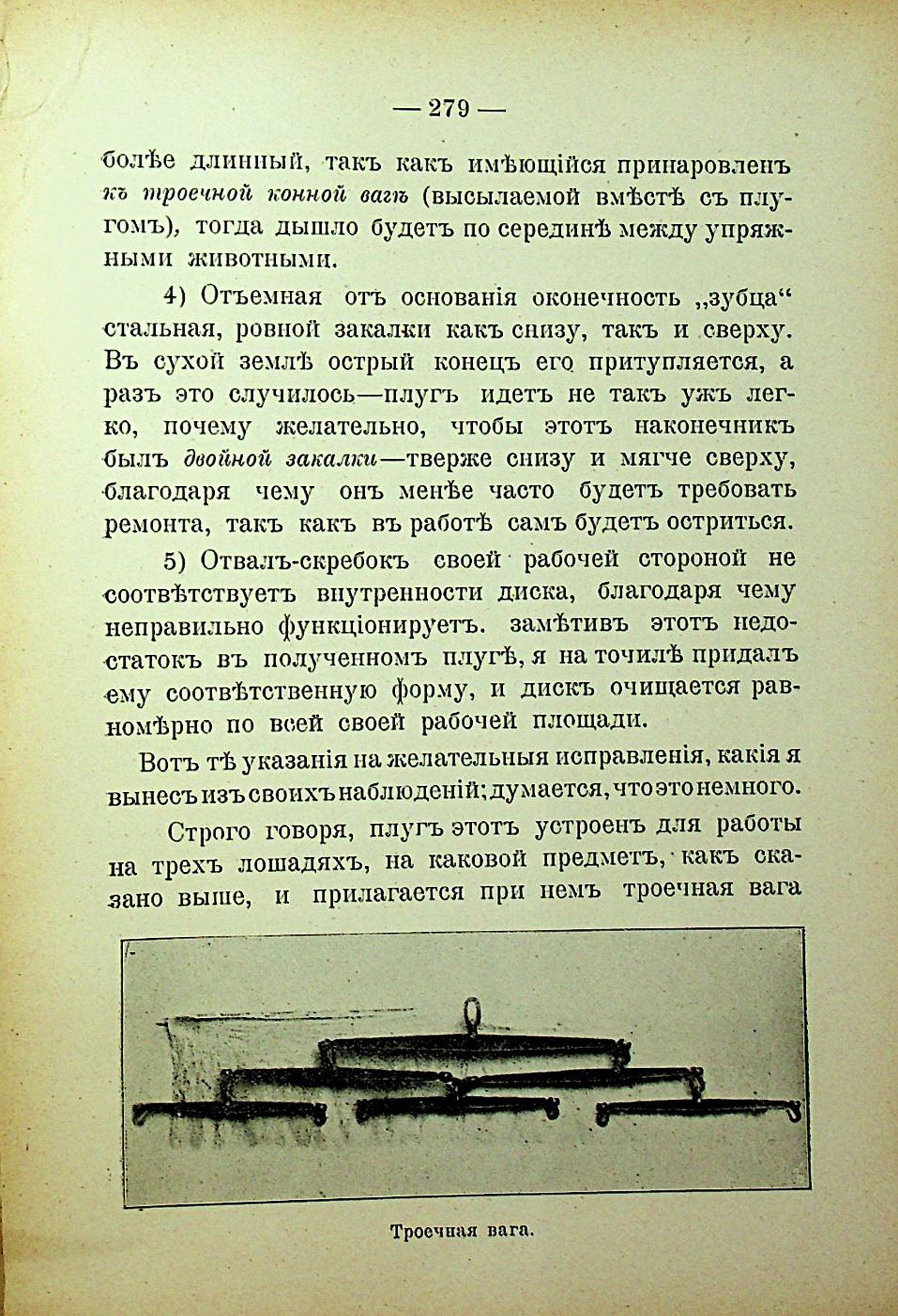 — 279 —

болѣе длинный, такъ какъ имѣющійся принаровленъ къ троечной конной вагѣ (высылаемой вмѣстѣ съ плугомъ), тогда дышло будетъ по серединѣ между упряжными животными.

4) Отъемная отъ основанія оконечность „зубца“ стальная, ровной закалки какъ снизу, такъ и сверху. Въ сухой землѣ острый конецъ его притупляется, а разъ это случилось—плугъ идетъ не такъ ужъ легко, почему желательно, чтобы этотъ наконечникъ былъ двойной закалки—тверже снизу и мягче сверху, благодаря чему онъ менѣе часто будетъ требовать ремонта, такъ какъ въ работѣ самъ будетъ остриться.

5) Отвалъ-скребокъ своей рабочей стороной не соотвѣтствуетъ внутренности диска, благодаря чему неправильно функціонируетъ. замѣтивъ этотъ недостатокъ въ полученномъ плугѣ, я на точилѣ придалъ ему соотвѣтственную форму, и дискъ очищается равномѣрно по всей своей рабочей площади.

Вотъ тѣ указанія на желательныя исправленія, какія я вынесъ изъ своихъ наблюденій; думается, что это немного.

Строго говоря, плугъ этотъ устроенъ для работы на трехъ лошадяхъ, на каковой предметъ, какъ сказано выше, и прилагается при немъ троечная вага

Троечная вага.